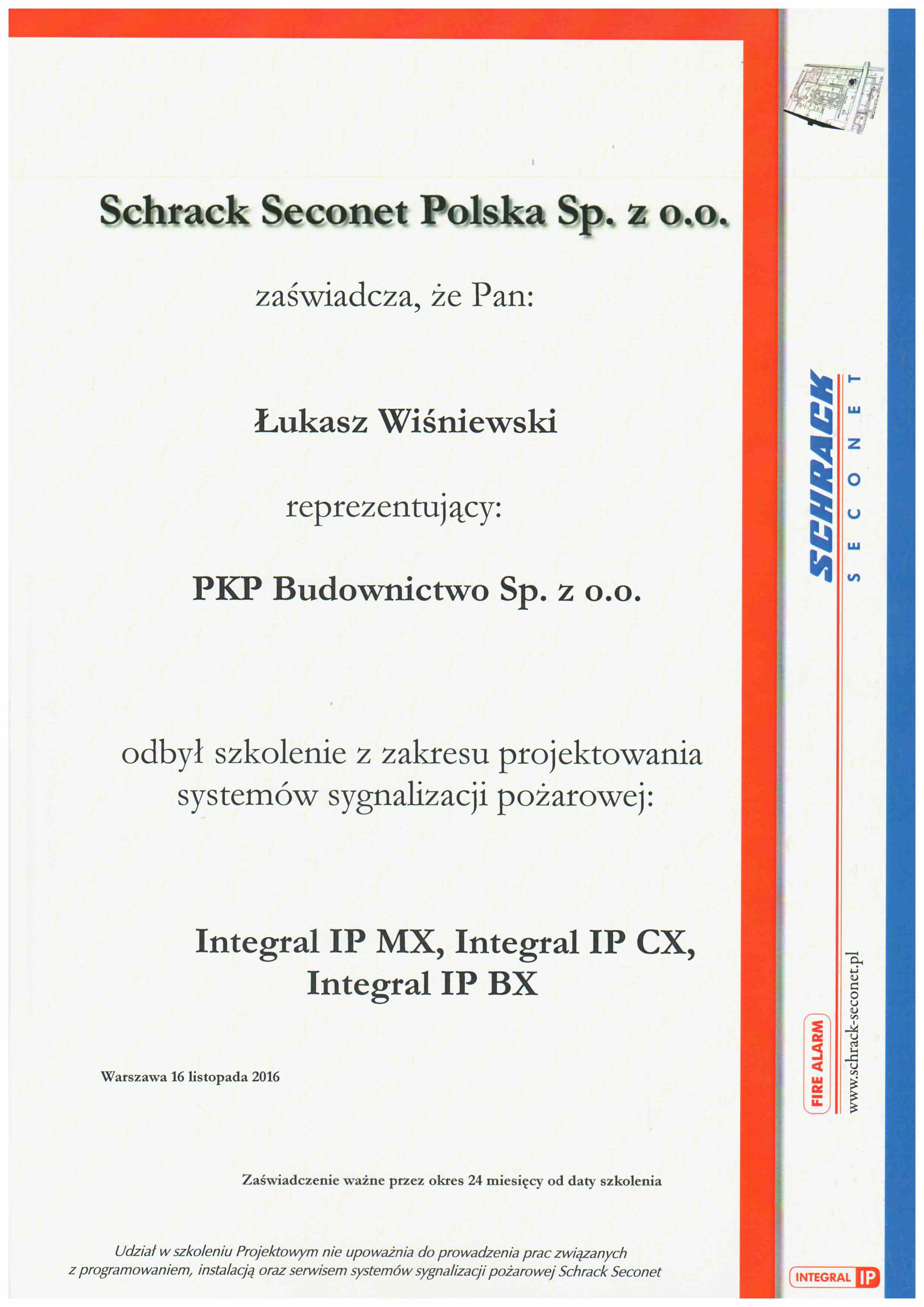 Schrack Seconet Polska Sp. z o.o.

zaświadcza, że Pan:

Łukasz Wiśniewski

reprezentujący:

PKP Budownictwo Sp. z o.o.

odbył szkolenie z zakresu projektowania systemów sygnalizacji pożarowej:

Integral IP MX, Integral IP CX, Integral IP BX

Warszawa 16 listopada 2016

Zaświadczenie ważne przez okres 24 miesięcy od daty szkolenia

Udział w szkoleniu Projektowym nie upoważnia do prowadzenia prac związanych z programowaniem, instalacją oraz serwisem systemów sygnalizacji pożarowej Schrack Seconet

SCHRACK
SECONET

FIRE ALARM

www.schrack-seconet.pl

INTEGRAL IP